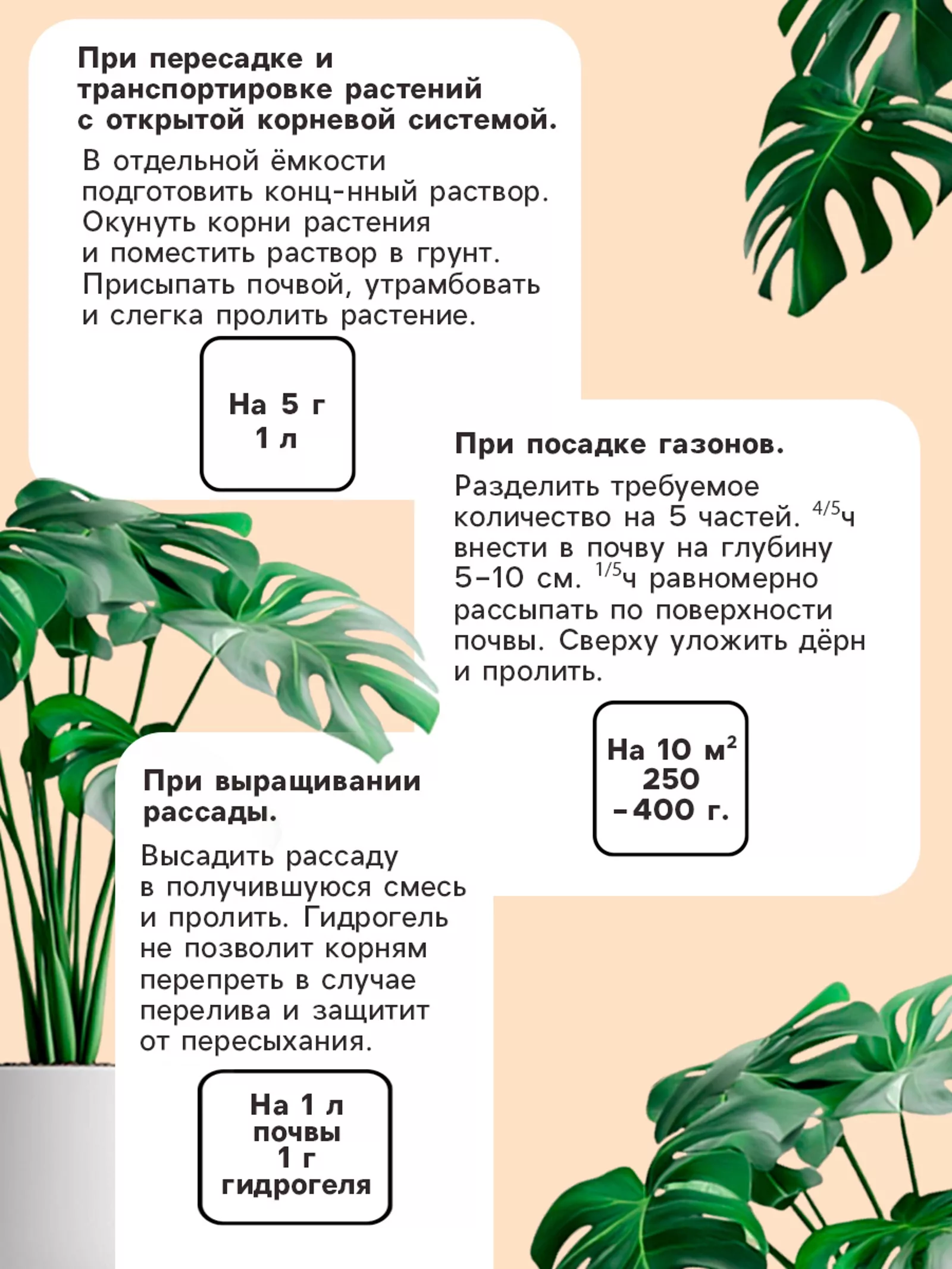 При пересадке и транспортировке растений с открытой корневой системой.

В отдельной ёмкости подготовить конц-нный раствор. Окунуть корни растения и поместить раствор в грунт. Присыпать почвой, утрамбовать и слегка пролить растение.

На 5 г
1 л

При посадке газонов.

Разделить требуемое количество на 5 частей. $^{4/5}$ч внести в почву на глубину 5-10 см. $^{1/5}$ч равномерно рассыпать по поверхности почвы. Сверху уложить дёрн и пролить.

На 10 $м^2$
250
-400 г.

При выращивании рассады.

Высадить рассаду в получившуюся смесь и пролить. Гидрогель не позволит корням перепреть в случае перелива и защитит от пересыхания.

На 1 л
почвы
1 г
гидрогеля